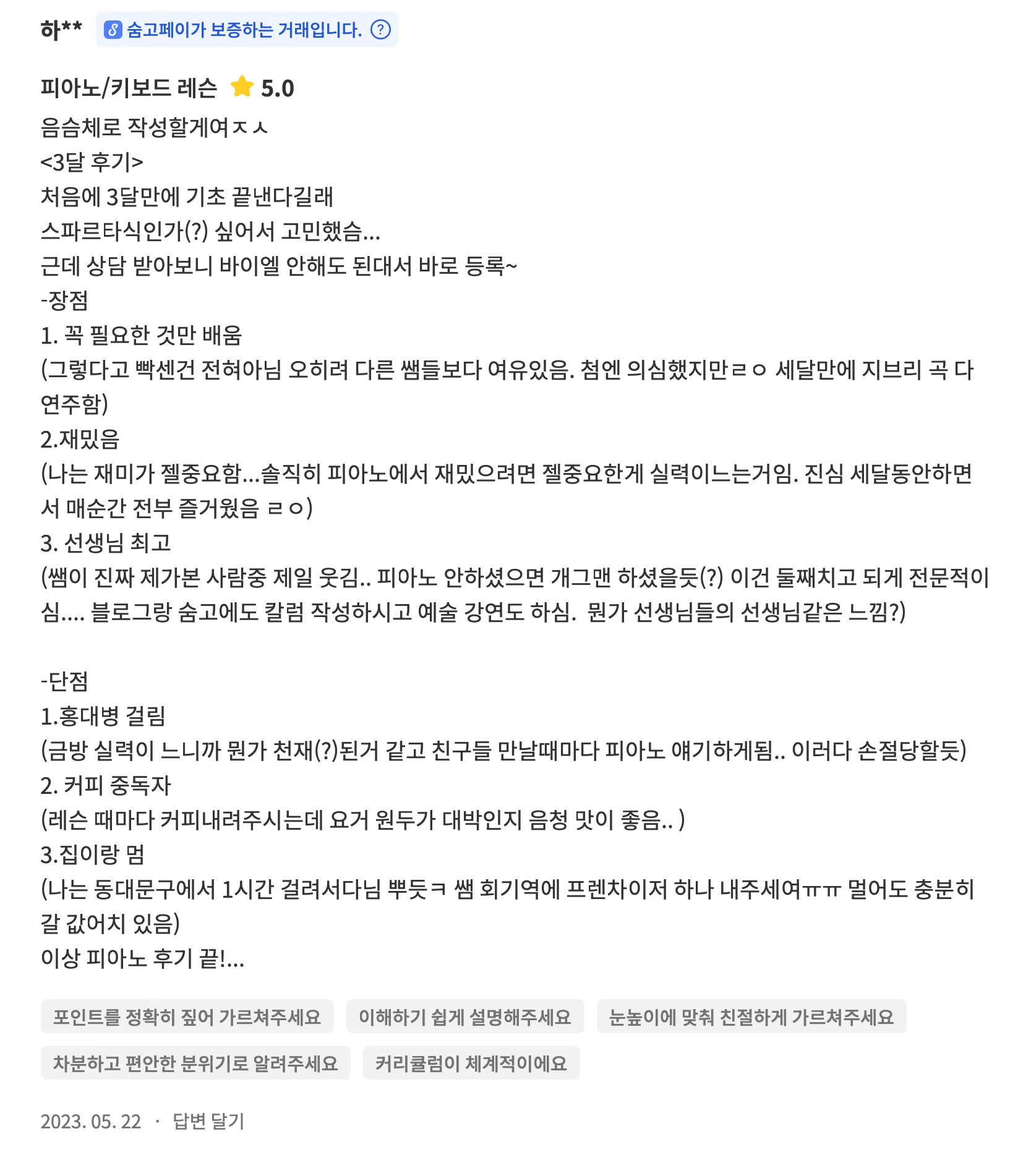 하** 숨고페이가 보증하는 거래입니다. ?

피아노/키보드 레슨 5.0

음슴체로 작성할게여ㅈㅅ
<3달 후기>
처음에 3달만에 기초 끝낸다길래
스파르타식인가(?) 싶어서 고민했슴...
근데 상담 받아보니 바이엘 안해도 된대서 바로 등록~
-장점
1. 꼭 필요한 것만 배움
(그렇다고 빡센건 전혀아님 오히려 다른 쌤들보다 여유있음. 첨엔 의심했지만ㄹㅇ 세달만에 지브리 곡 다 연주함)
2.재밌음
(나는 재미가 젤중요함...솔직히 피아노에서 재밌으려면 젤중요한게 실력이느는거임. 진심 세달동안하면서 매순간 전부 즐거웠음 ㄹㅇ)
3. 선생님 최고
(쌤이 진짜 제가본 사람중 제일 웃김.. 피아노 안하셨으면 개그맨 하셨을듯(?) 이건 둘째치고 되게 전문적이심.... 블로그랑 숨고에도 칼럼 작성하시고 예술 강연도 하심. 뭔가 선생님들의 선생님같은 느낌?)

-단점
1.홍대병 걸림
(금방 실력이 느니까 뭔가 천재(?)된거 같고 친구들 만날때마다 피아노 얘기하게됨.. 이러다 손절당할듯)
2. 커피 중독자
(레슨 때마다 커피내려주시는데 요거 원두가 대박인지 음청 맛이 좋음.. )
3.집이랑 멈
(나는 동대문구에서 1시간 걸려서다님 뿌듯ㅋ 쌤 회기역에 프렌차이저 하나 내주세여ㅠㅠ 멀어도 충분히 갈 값어치 있음)
이상 피아노 후기 끝!...

포인트를 정확히 짚어 가르쳐주세요
이해하기 쉽게 설명해주세요
눈높이에 맞춰 친절하게 가르쳐주세요
차분하고 편안한 분위기로 알려주세요
커리큘럼이 체계적이에요

2023. 05. 22 · 답변 달기